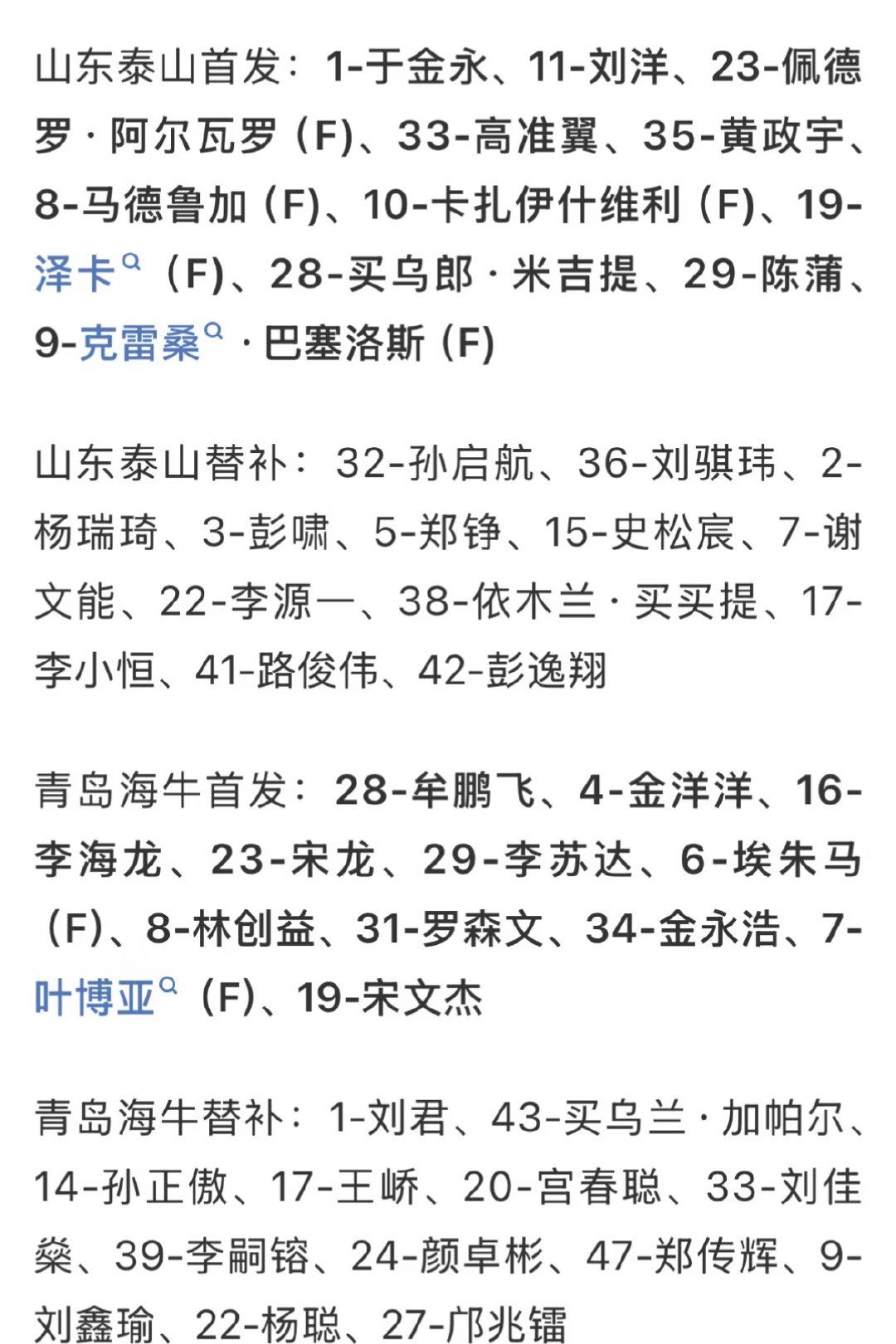 山东泰山首发：1-于金永、11-刘洋、23-佩德罗·阿尔瓦罗（F)、33-高准翼、35-黄政宇、8-马德鲁加（F)、10-卡扎伊什维利（F)、19-泽卡（F)、28-买乌郎·米吉提、29-陈蒲、9-克雷桑·巴塞洛斯（F）

山东泰山替补：32-孙启航、36-刘骐玮、2-杨瑞琦、3-彭啸、5-郑铮、15-史松宸、7-谢文能、22-李源一、38-依木兰·买买提、17-李小恒、41-路俊伟、42-彭逸翔

青岛海牛首发：28-牟鹏飞、4-金洋洋、16-李海龙、23-宋龙、29-李苏达、6-埃朱马（F)、8-林创益、31-罗森文、34-金永浩、7-叶博亚（F)、19-宋文杰

青岛海牛替补：1-刘君、43-买乌兰·加帕尔、14-孙正傲、17-王峤、20-宫春聪、33-刘佳燊、39-李嗣镕、24-颜卓彬、47-郑传辉、9-刘鑫瑜、22-杨聪、27-邝兆镭